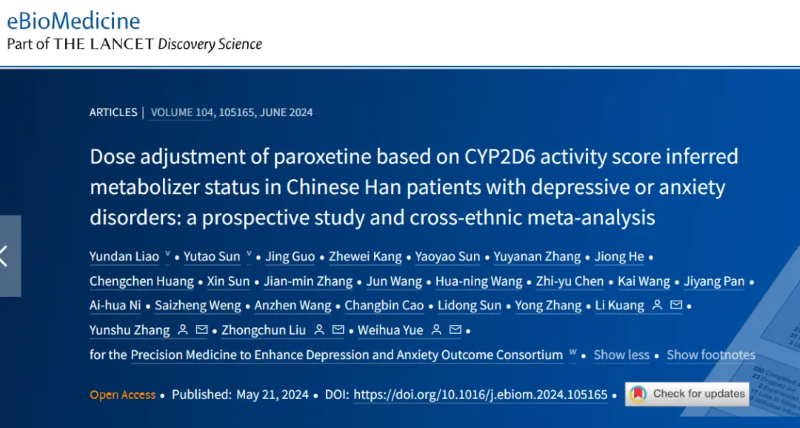 eBioMedicine
Part of THE LANCET Discovery Science

ARTICLES | VOLUME 104, 105165, JUNE 2024

Dose adjustment of paroxetine based on CYP2D6 activity score inferred metabolizer status in Chinese Han patients with depressive or anxiety disorders: a prospective study and cross-ethnic meta-analysis

Yundan Liao v • Yutao Sun v • Jing Guo • Zhewei Kang • Yaoyao Sun • Yuyanan Zhang • Jiong He • Chengchen Huang • Xin Sun • Jian-min Zhang • Jun Wang • Hua-ning Wang • Zhi-yu Chen • Kai Wang • Jiyang Pan • Ai-hua Ni • Saizheng Weng • Anzhen Wang • Changbin Cao • Lidong Sun • Yong Zhang • Li Kuang • Yunshu Zhang • Zhongchun Liu • Weihua Yue • for the Precision Medicine to Enhance Depression and Anxiety Outcome Consortium w • Show less • Show footnotes

Open Access • Published: May 21, 2024 • DOI: https://doi.org/10.1016/j.ebiom.2024.105165 • Check for updates